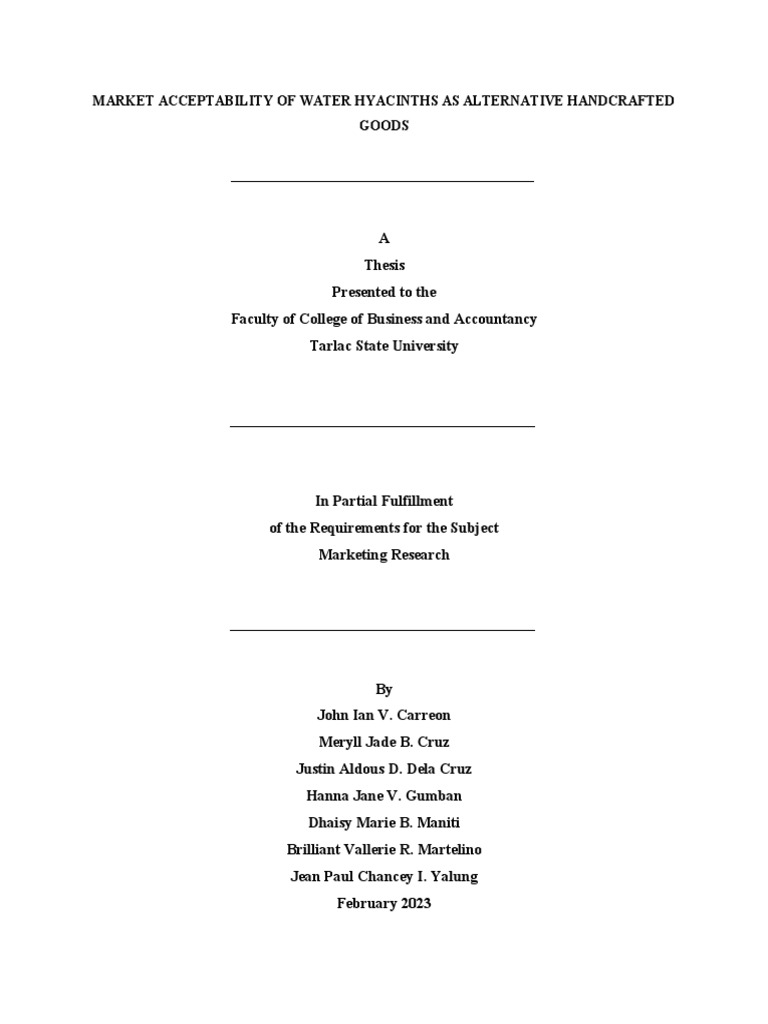 MARKET ACCEPTABILITY OF WATER HYACINTHS AS ALTERNATIVE HANDCRAFTED GOODS

A
Thesis
Presented to the
Faculty of College of Business and Accountancy
Tarlac State University

In Partial Fulfillment
of the Requirements for the Subject
Marketing Research

By
John Ian V. Carreon
Meryll Jade B. Cruz
Justin Aldous D. Dela Cruz
Hanna Jane V. Gumban
Dhaisy Marie B. Maniti
Brilliant Vallerie R. Martelino
Jean Paul Chancey I. Yalung
February 2023